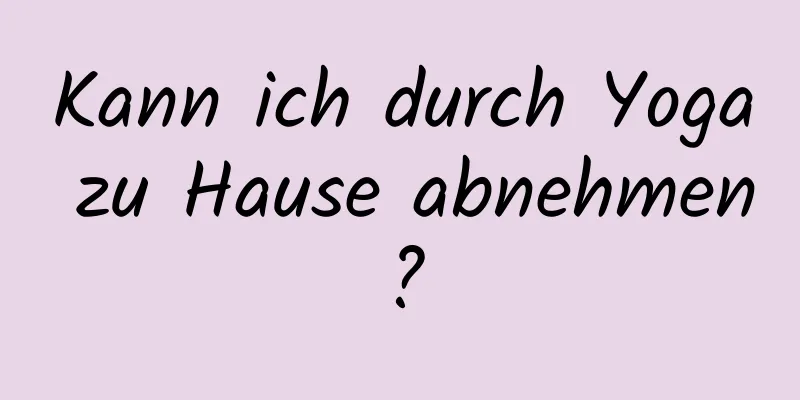 Kann ich durch Yoga zu Hause abnehmen ?